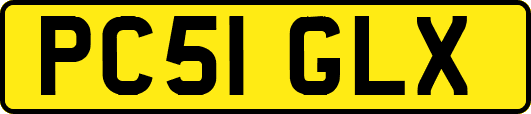 PC51 GLX